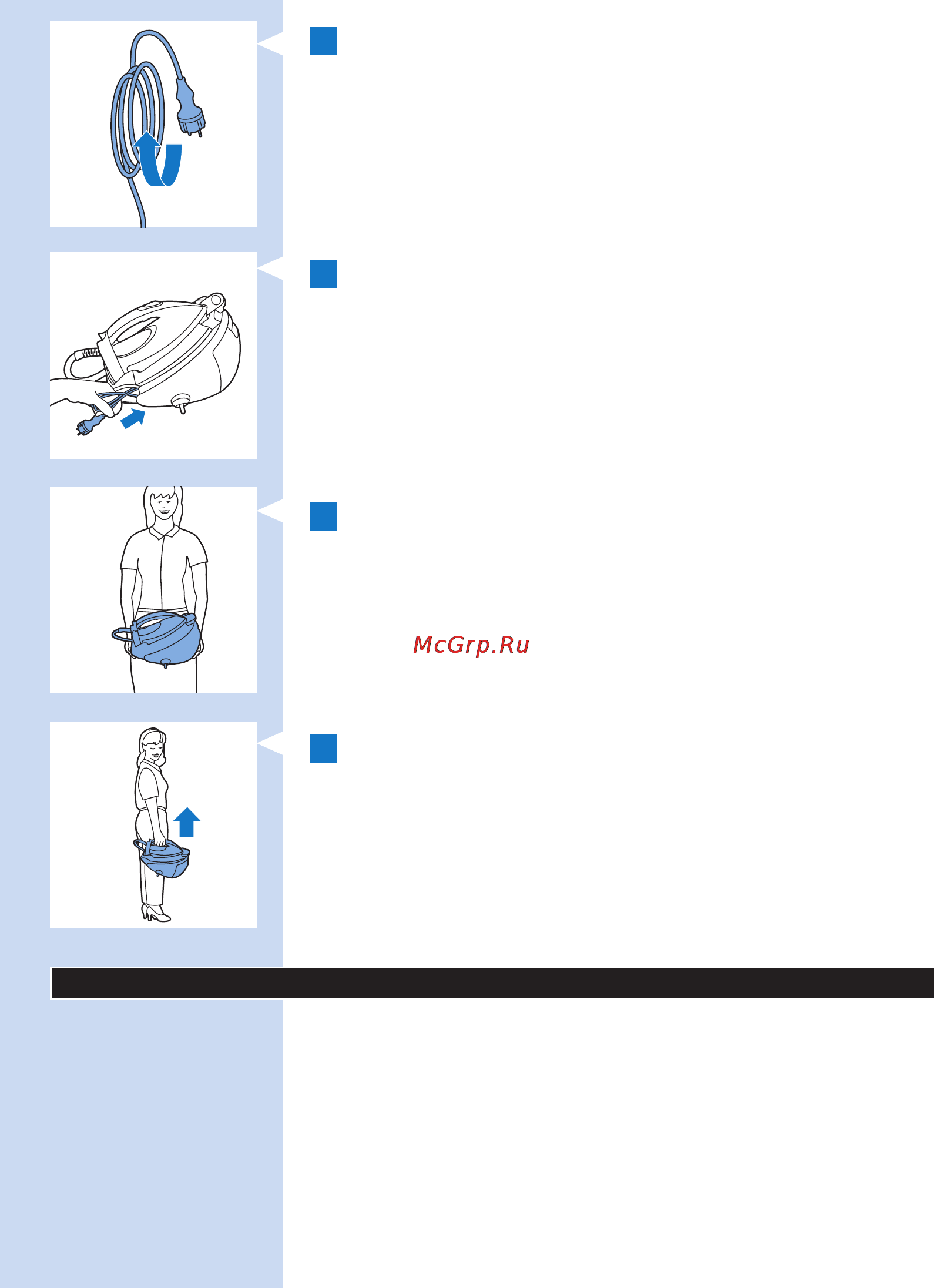 McGrp.Ru